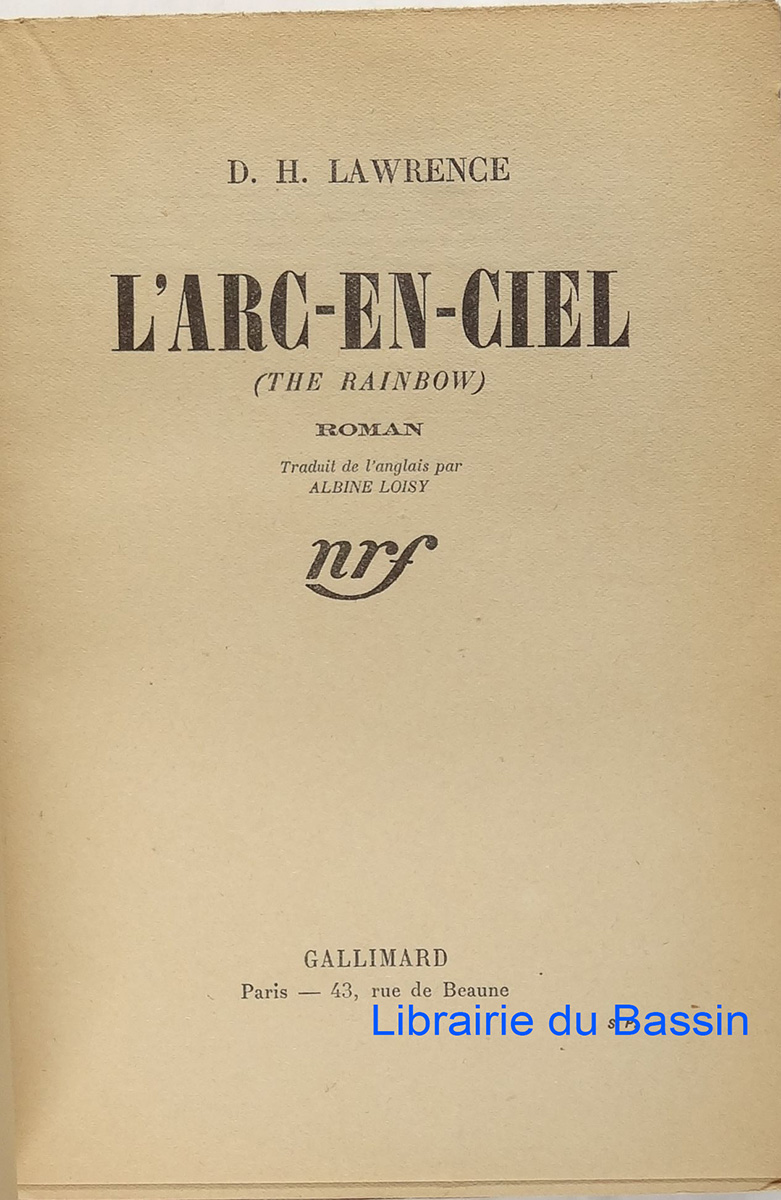 D. H. LAWRENCE

L'ARC-EN-CIEL

(THE RAINBOW)

ROMAN

Traduit de l'anglais par
ALBINE LOISY

nrf

GALLIMARD
Paris — 43, rue de Beaune

Librairie du Bassin